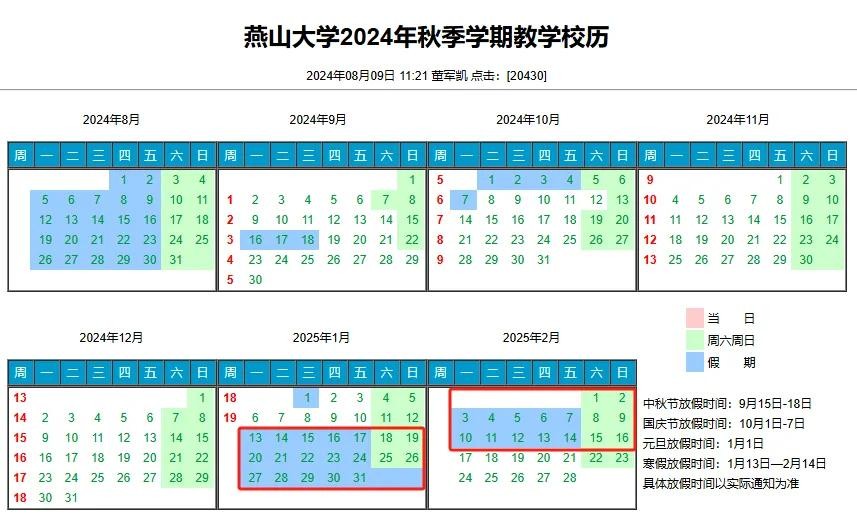 燕山大学2024年秋季学期教学校历

2024年08月09日 11:21 董军凯 点击：[20430]

2024年8月

| 周 | 一 | 二 | 三 | 四 | 五 | 六 | 日 |
|---|---|---|---|---|---|---|---|
| | | | | 1 | 2 | 3 | 4 |
| | 5 | 6 | 7 | 8 | 9 | 10 | 11 |
| | 12 | 13 | 14 | 15 | 16 | 17 | 18 |
| | 19 | 20 | 21 | 22 | 23 | 24 | 25 |
| | 26 | 27 | 28 | 29 | 30 | 31 | |

2024年9月

| 周 | 一 | 二 | 三 | 四 | 五 | 六 | 日 |
|---|---|---|---|---|---|---|---|
| | | | | | | | 1 |
| 1 | 2 | 3 | 4 | 5 | 6 | 7 | 8 |
| 2 | 9 | 10 | 11 | 12 | 13 | 14 | 15 |
| 3 | 16 | 17 | 18 | 19 | 20 | 21 | 22 |
| 4 | 23 | 24 | 25 | 26 | 27 | 28 | 29 |
| 5 | 30 | | | | | | |

2024年10月

| 周 | 一 | 二 | 三 | 四 | 五 | 六 | 日 |
|---|---|---|---|---|---|---|---|
| 5 | | 1 | 2 | 3 | 4 | 5 | 6 |
| 6 | 7 | 8 | 9 | 10 | 11 | 12 | 13 |
| 7 | 14 | 15 | 16 | 17 | 18 | 19 | 20 |
| 8 | 21 | 22 | 23 | 24 | 25 | 26 | 27 |
| 9 | 28 | 29 | 30 | 31 | | | |

2024年11月

| 周 | 一 | 二 | 三 | 四 | 五 | 六 | 日 |
|---|---|---|---|---|---|---|---|
| 9 | | | | | 1 | 2 | 3 |
| 10 | 4 | 5 | 6 | 7 | 8 | 9 | 10 |
| 11 | 11 | 12 | 13 | 14 | 15 | 16 | 17 |
| 12 | 18 | 19 | 20 | 21 | 22 | 23 | 24 |
| 13 | 25 | 26 | 27 | 28 | 29 | 30 | |

2024年12月

| 周 | 一 | 二 | 三 | 四 | 五 | 六 | 日 |
|---|---|---|---|---|---|---|---|
| 13 | | | | | | | 1 |
| 14 | 2 | 3 | 4 | 5 | 6 | 7 | 8 |
| 15 | 9 | 10 | 11 | 12 | 13 | 14 | 15 |
| 16 | 16 | 17 | 18 | 19 | 20 | 21 | 22 |
| 17 | 23 | 24 | 25 | 26 | 27 | 28 | 29 |
| 18 | 30 | 31 | | | | | |

2025年1月

| 周 | 一 | 二 | 三 | 四 | 五 | 六 | 日 |
|---|---|---|---|---|---|---|---|
| 18 | | | 1 | 2 | 3 | 4 | 5 |
| 19 | 6 | 7 | 8 | 9 | 10 | 11 | 12 |
| | 13 | 14 | 15 | 16 | 17 | 18 | 19 |
| | 20 | 21 | 22 | 23 | 24 | 25 | 26 |
| | 27 | 28 | 29 | 30 | 31 | | |

2025年2月

| 周 | 一 | 二 | 三 | 四 | 五 | 六 | 日 |
|---|---|---|---|---|---|---|---|
| | | | | | | 1 | 2 |
| | 3 | 4 | 5 | 6 | 7 | 8 | 9 |
| | 10 | 11 | 12 | 13 | 14 | 15 | 16 |
| | 17 | 18 | 19 | 20 | 21 | 22 | 23 |
| | 24 | 25 | 26 | 27 | 28 | | |

当 日
周六周日
假 期

中秋节放假时间：9月15日-18日
国庆节放假时间：10月1日-7日
元旦放假时间：1月1日
寒假放假时间：1月13日—2月14日
具体放假时间以实际通知为准